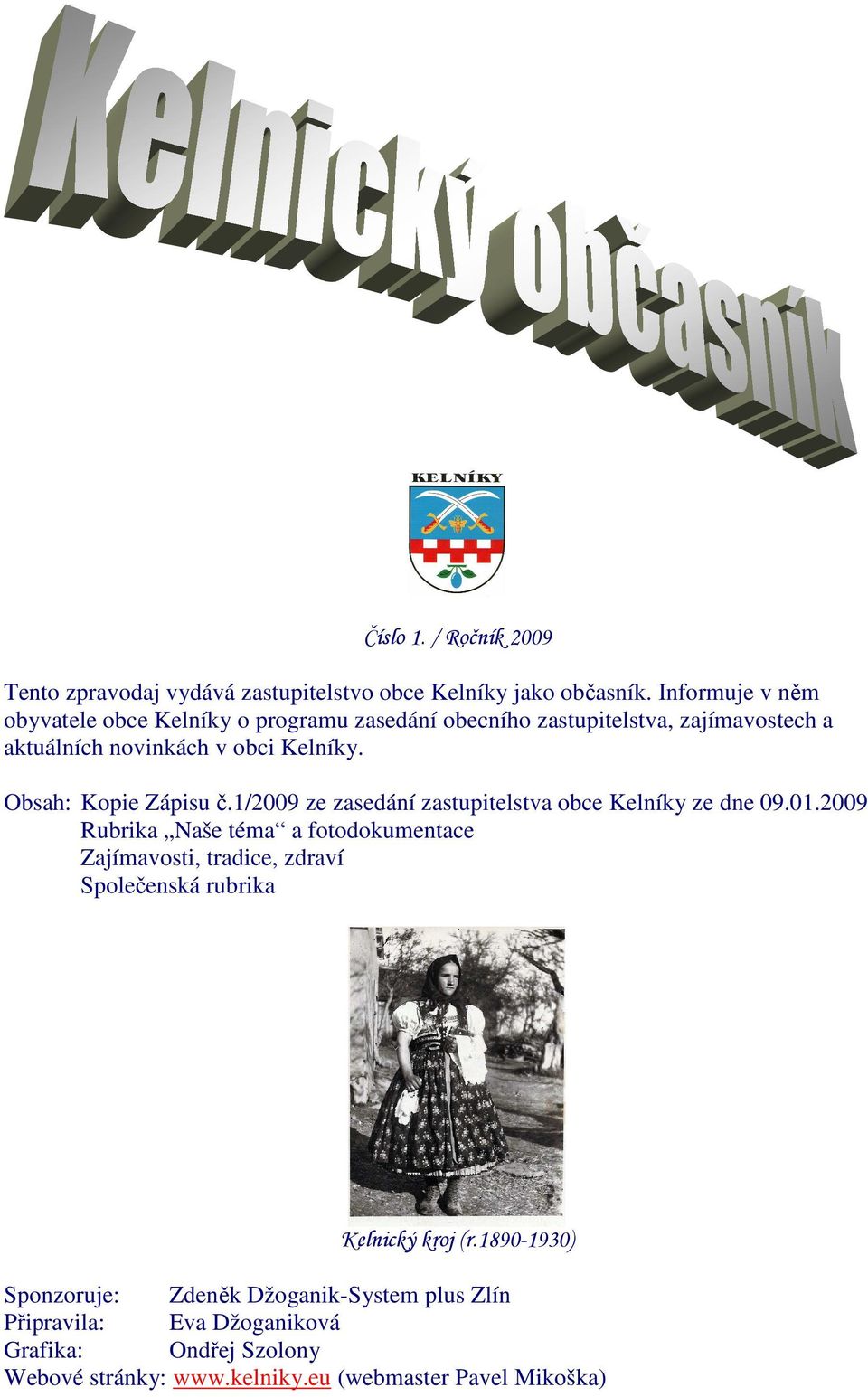 Kelnický občasník

KELNÍKY

Číslo 1. / Ročník 2009

Tento zpravodaj vydává zastupitelstvo obce Kelníky jako občasník. Informuje v něm obyvatele obce Kelníky o programu zasedání obecního zastupitelstva, zajímavostech a aktuálních novinkách v obci Kelníky.

Obsah: Kopie Zápisu č.1/2009 ze zasedání zastupitelstva obce Kelníky ze dne 09.01.2009
Rubrika „Naše téma“ a fotodokumentace
Zajímavosti, tradice, zdraví
Společenská rubrika

Kelnický kroj (r.1890-1930)

Sponzoruje: Zdeněk Džoganik-System plus Zlín
Připravila: Eva Džoganiková
Grafika: Ondřej Szolony
Webové stránky: www.kelniky.eu (webmaster Pavel Mikoška)